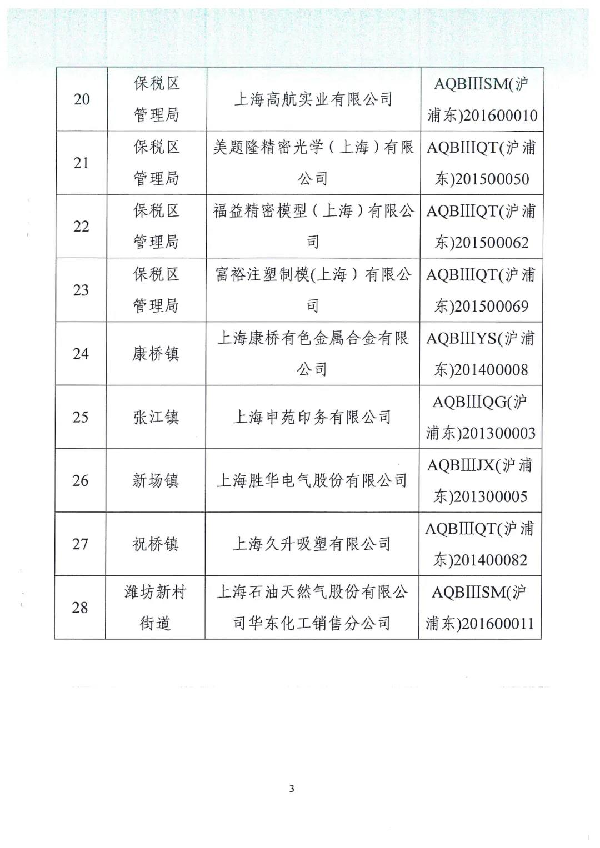 | 20 | 保税区管理局 | 上海高航实业有限公司 | AQBIIISM(沪浦东)201600010 |
|---|---|---|---|
| 21 | 保税区管理局 | 美题隆精密光学（上海）有限公司 | AQBIIIQT(沪浦东)201500050 |
| 22 | 保税区管理局 | 福益精密模型（上海）有限公司 | AQBIIIQT(沪浦东)201500062 |
| 23 | 保税区管理局 | 富裕注塑制模(上海）有限公司 | AQBIIIQT(沪浦东)201500069 |
| 24 | 康桥镇 | 上海康桥有色金属合金有限公司 | AQBIIIYS(沪浦东)201400008 |
| 25 | 张江镇 | 上海申苑印务有限公司 | AQBIIIQG(沪浦东)201300003 |
| 26 | 新场镇 | 上海胜华电气股份有限公司 | AQBIIIJX(沪浦东)201300005 |
| 27 | 祝桥镇 | 上海久升吸塑有限公司 | AQBIIIQT(沪浦东)201400082 |
| 28 | 潍坊新村街道 | 上海石油天然气股份有限公司华东化工销售分公司 | AQBIIISM(沪浦东)201600011 |

3